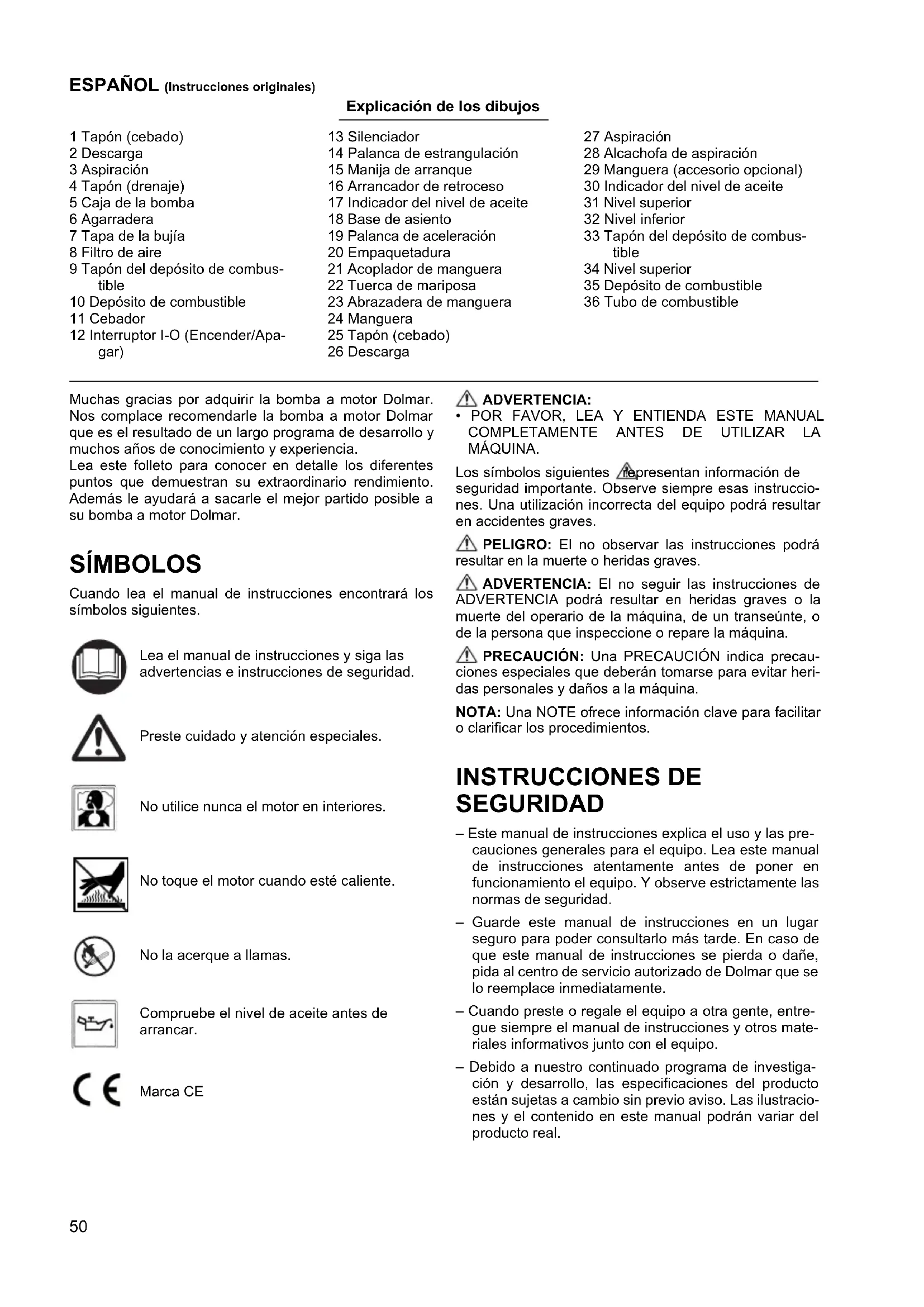 ESPAÑOL (Instrucciones originales)

Explicación de los dibujos

1 Tapón (cebado)
2 Descarga
3 Aspiración
4 Tapón (drenaje)
5 Caja de la bomba
6 Agarradera
7 Tapa de la bujía
8 Filtro de aire
9 Tapón del depósito de combustible
10 Depósito de combustible
11 Cebador
12 Interruptor I-O (Encender/Apagar)

13 Silenciador
14 Palanca de estrangulación
15 Manija de arranque
16 Arrancador de retroceso
17 Indicador del nivel de aceite
18 Base de asiento
19 Palanca de aceleración
20 Empaquetadura
21 Acoplador de manguera
22 Tuerca de mariposa
23 Abrazadera de manguera
24 Manguera
25 Tapón (cebado)
26 Descarga

27 Aspiración
28 Alcachofa de aspiración
29 Manguera (accesorio opcional)
30 Indicador del nivel de aceite
31 Nivel superior
32 Nivel inferior
33 Tapón del depósito de combustible
34 Nivel superior
35 Depósito de combustible
36 Tubo de combustible

Muchas gracias por adquirir la bomba a motor Dolmar. Nos complace recomendarle la bomba a motor Dolmar que es el resultado de un largo programa de desarrollo y muchos años de conocimiento y experiencia.
Lea este folleto para conocer en detalle los diferentes puntos que demuestran su extraordinario rendimiento. Además le ayudará a sacarle el mejor partido posible a su bomba a motor Dolmar.

SÍMBOLOS

Cuando lea el manual de instrucciones encontrará los símbolos siguientes.

Lea el manual de instrucciones y siga las advertencias e instrucciones de seguridad.

Preste cuidado y atención especiales.

No utilice nunca el motor en interiores.

No toque el motor cuando esté caliente.

No la acerque a llamas.

Compruebe el nivel de aceite antes de arrancar.

Marca CE

ADVERTENCIA:
• POR FAVOR, LEA Y ENTIENDA ESTE MANUAL COMPLETAMENTE ANTES DE UTILIZAR LA MÁQUINA.

Los símbolos siguientes representan información de seguridad importante. Observe siempre esas instrucciones. Una utilización incorrecta del equipo podrá resultar en accidentes graves.

PELIGRO: El no observar las instrucciones podrá resultar en la muerte o heridas graves.

ADVERTENCIA: El no seguir las instrucciones de ADVERTENCIA podrá resultar en heridas graves o la muerte del operario de la máquina, de un transeúnte, o de la persona que inspeccione o repare la máquina.

PRECAUCIÓN: Una PRECAUCIÓN indica precauciones especiales que deberán tomarse para evitar heridas personales y daños a la máquina.

NOTA: Una NOTE ofrece información clave para facilitar o clarificar los procedimientos.

INSTRUCCIONES DE SEGURIDAD

– Este manual de instrucciones explica el uso y las precauciones generales para el equipo. Lea este manual de instrucciones atentamente antes de poner en funcionamiento el equipo. Y observe estrictamente las normas de seguridad.
– Guarde este manual de instrucciones en un lugar seguro para poder consultarlo más tarde. En caso de que este manual de instrucciones se pierda o dañe, pida al centro de servicio autorizado de Dolmar que se lo reemplace inmediatamente.
– Cuando preste o regale el equipo a otra gente, entregue siempre el manual de instrucciones y otros materiales informativos junto con el equipo.
– Debido a nuestro continuado programa de investigación y desarrollo, las especificaciones del producto están sujetas a cambio sin previo aviso. Las ilustraciones y el contenido en este manual podrán variar del producto real.

50